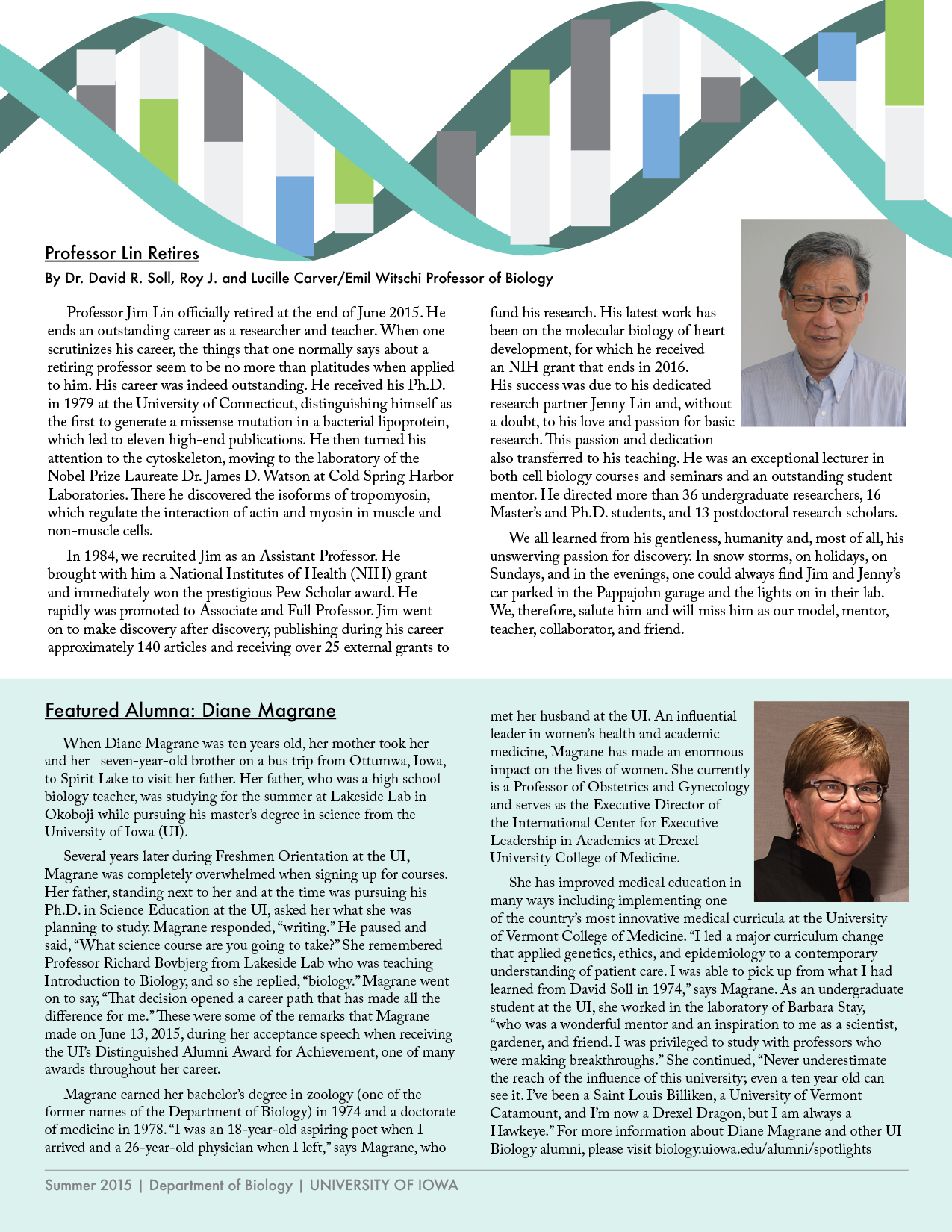 Professor Lin Retires

By Dr. David R. Soll, Roy J. and Lucille Carver/Emil Witschi Professor of Biology

Professor Jim Lin officially retired at the end of June 2015. He ends an outstanding career as a researcher and teacher. When one scrutinizes his career, the things that one normally says about a retiring professor seem to be no more than platitudes when applied to him. His career was indeed outstanding. He received his Ph.D. in 1979 at the University of Connecticut, distinguishing himself as the first to generate a missense mutation in a bacterial lipoprotein, which led to eleven high-end publications. He then turned his attention to the cytoskeleton, moving to the laboratory of the Nobel Prize Laureate Dr. James D. Watson at Cold Spring Harbor Laboratories. There he discovered the isoforms of tropomyosin, which regulate the interaction of actin and myosin in muscle and non-muscle cells.

In 1984, we recruited Jim as an Assistant Professor. He brought with him a National Institutes of Health (NIH) grant and immediately won the prestigious Pew Scholar award. He rapidly was promoted to Associate and Full Professor. Jim went on to make discovery after discovery, publishing during his career approximately 140 articles and receiving over 25 external grants to fund his research. His latest work has been on the molecular biology of heart development, for which he received an NIH grant that ends in 2016. His success was due to his dedicated research partner Jenny Lin and, without a doubt, to his love and passion for basic research. This passion and dedication also transferred to his teaching. He was an exceptional lecturer in both cell biology courses and seminars and an outstanding student mentor. He directed more than 36 undergraduate researchers, 16 Master's and Ph.D. students, and 13 postdoctoral research scholars.

We all learned from his gentleness, humanity and, most of all, his unswerving passion for discovery. In snow storms, on holidays, on Sundays, and in the evenings, one could always find Jim and Jenny's car parked in the Pappajohn garage and the lights on in their lab. We, therefore, salute him and will miss him as our model, mentor, teacher, collaborator, and friend.

Featured Alumna: Diane Magrane

When Diane Magrane was ten years old, her mother took her and her seven-year-old brother on a bus trip from Ottumwa, Iowa, to Spirit Lake to visit her father. Her father, who was a high school biology teacher, was studying for the summer at Lakeside Lab in Okoboji while pursuing his master's degree in science from the University of Iowa (UI).

Several years later during Freshmen Orientation at the UI, Magrane was completely overwhelmed when signing up for courses. Her father, standing next to her and at the time was pursuing his Ph.D. in Science Education at the UI, asked her what she was planning to study. Magrane responded, "writing." He paused and said, "What science course are you going to take?" She remembered Professor Richard Bovbjerg from Lakeside Lab who was teaching Introduction to Biology, and so she replied, "biology." Magrane went on to say, "That decision opened a career path that has made all the difference for me." These were some of the remarks that Magrane made on June 13, 2015, during her acceptance speech when receiving the UI's Distinguished Alumni Award for Achievement, one of many awards throughout her career.

Magrane earned her bachelor's degree in zoology (one of the former names of the Department of Biology) in 1974 and a doctorate of medicine in 1978. "I was an 18-year-old aspiring poet when I arrived and a 26-year-old physician when I left," says Magrane, who met her husband at the UI. An influential leader in women's health and academic medicine, Magrane has made an enormous impact on the lives of women. She currently is a Professor of Obstetrics and Gynecology and serves as the Executive Director of the International Center for Executive Leadership in Academics at Drexel University College of Medicine.

She has improved medical education in many ways including implementing one of the country's most innovative medical curricula at the University of Vermont College of Medicine. "I led a major curriculum change that applied genetics, ethics, and epidemiology to a contemporary understanding of patient care. I was able to pick up from what I had learned from David Soll in 1974," says Magrane. As an undergraduate student at the UI, she worked in the laboratory of Barbara Stay, "who was a wonderful mentor and an inspiration to me as a scientist, gardener, and friend. I was privileged to study with professors who were making breakthroughs." She continued, "Never underestimate the reach of the influence of this university; even a ten year old can see it. I've been a Saint Louis Billiken, a University of Vermont Catamount, and I'm now a Drexel Dragon, but I am always a Hawkeye." For more information about Diane Magrane and other UI Biology alumni, please visit biology.uiowa.edu/alumni/spotlights

Summer 2015 | Department of Biology | UNIVERSITY OF IOWA